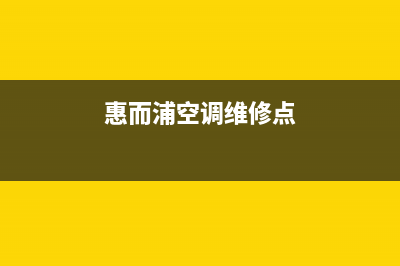 惠而浦空调维修点